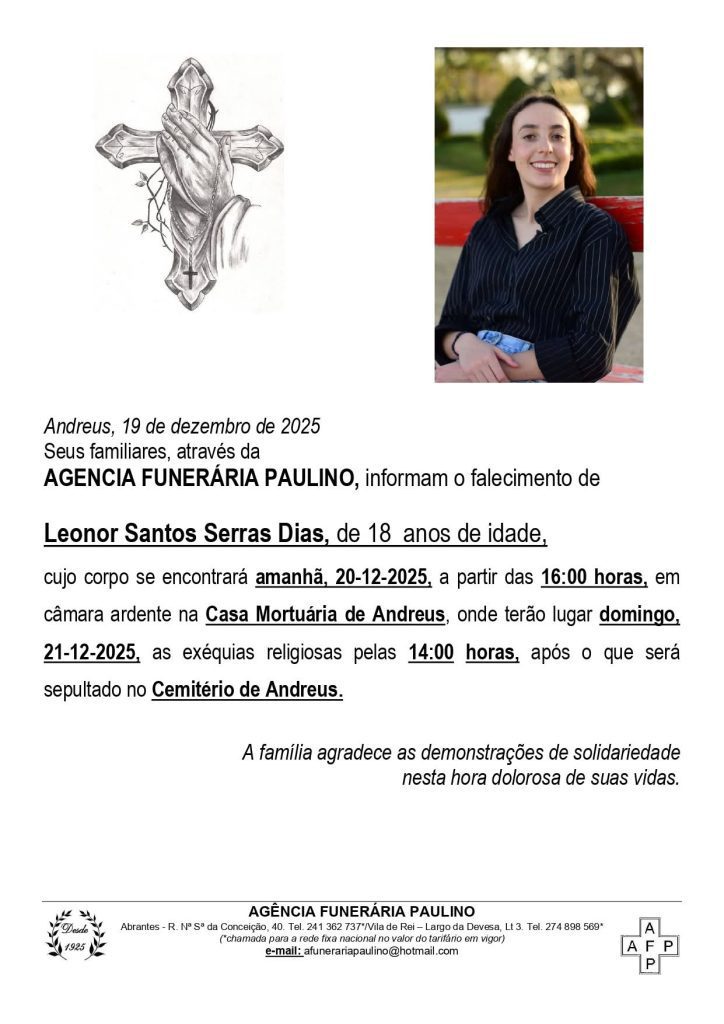 Andreus, 19 de dezembro de 2025
Seus familiares, através da
AGENCIA FUNERÁRIA PAULINO, informam o falecimento de

Leonor Santos Serras Dias, de 18 anos de idade,

cujo corpo se encontrará amanhã, 20-12-2025, a partir das 16:00 horas, em câmara ardente na Casa Mortuária de Andreus, onde terão lugar domingo, 21-12-2025, as exéquias religiosas pelas 14:00 horas, após o que será sepultado no Cemitério de Andreus.

A família agradece as demonstrações de solidariedade nesta hora dolorosa de suas vidas.

Desde 1925

AGÊNCIA FUNERÁRIA PAULINO
Abrantes - R. Nª Sª da Conceição, 40. Tel. 241 362 737*/Vila de Rei – Largo da Devesa, Lt 3. Tel. 274 898 569*
(*chamada para a rede fixa nacional no valor do tarifário em vigor)
e-mail: afunerariapaulino@hotmail.com

A
A F P
P